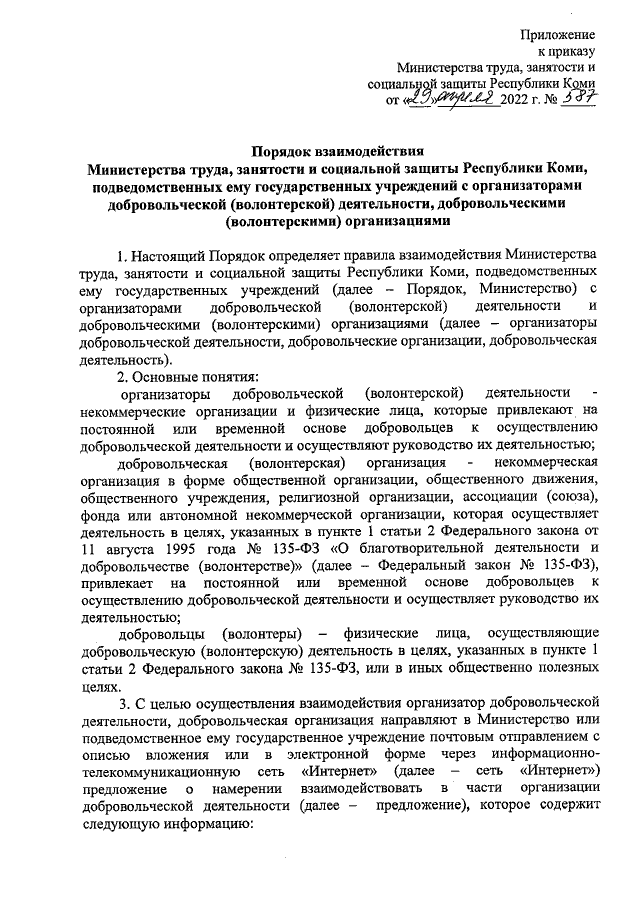 Приложение
к приказу
Министерства труда, занятости и
социальной защиты Республики Коми
от «29» апреля 2022 г. № 587

Порядок взаимодействия
Министерства труда, занятости и социальной защиты Республики Коми, подведомственных ему государственных учреждений с организаторами добровольческой (волонтерской) деятельности, добровольческими (волонтерскими) организациями

1. Настоящий Порядок определяет правила взаимодействия Министерства труда, занятости и социальной защиты Республики Коми, подведомственных ему государственных учреждений (далее – Порядок, Министерство) с организаторами добровольческой (волонтерской) деятельности и добровольческими (волонтерскими) организациями (далее – организаторы добровольческой деятельности, добровольческие организации, добровольческая деятельность).

2. Основные понятия:

организаторы добровольческой (волонтерской) деятельности - некоммерческие организации и физические лица, которые привлекают на постоянной или временной основе добровольцев к осуществлению добровольческой деятельности и осуществляют руководство их деятельностью;

добровольческая (волонтерская) организация - некоммерческая организация в форме общественной организации, общественного движения, общественного учреждения, религиозной организации, ассоциации (союза), фонда или автономной некоммерческой организации, которая осуществляет деятельность в целях, указанных в пункте 1 статьи 2 Федерального закона от 11 августа 1995 года № 135-ФЗ «О благотворительной деятельности и добровольчестве (волонтерстве)» (далее – Федеральный закон № 135-ФЗ), привлекает на постоянной или временной основе добровольцев к осуществлению добровольческой деятельности и осуществляет руководство их деятельностью;

добровольцы (волонтеры) – физические лица, осуществляющие добровольческую (волонтерскую) деятельность в целях, указанных в пункте 1 статьи 2 Федерального закона № 135-ФЗ, или в иных общественно полезных целях.

3. С целью осуществления взаимодействия организатор добровольческой деятельности, добровольческая организация направляют в Министерство или подведомственное ему государственное учреждение почтовым отправлением с описью вложения или в электронной форме через информационно-телекоммуникационную сеть «Интернет» (далее – сеть «Интернет») предложение о намерении взаимодействовать в части организации добровольческой деятельности (далее – предложение), которое содержит следующую информацию: